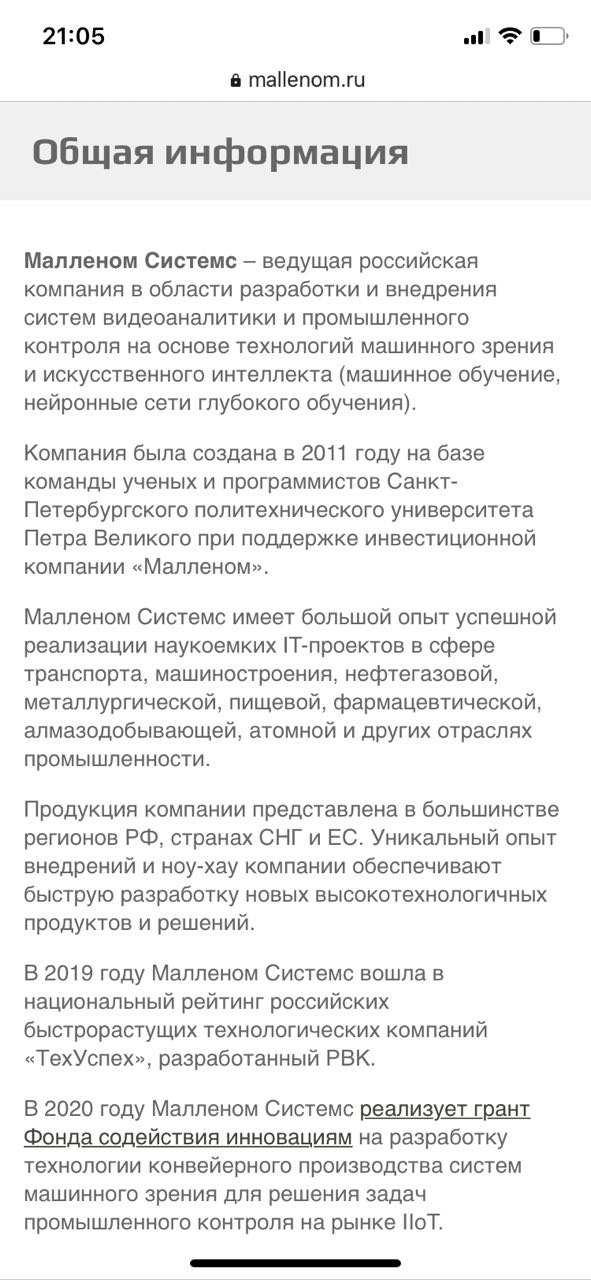 21:05

mallenom.ru

Общая информация

Малленом Системс – ведущая российская компания в области разработки и внедрения систем видеоаналитики и промышленного контроля на основе технологий машинного зрения и искусственного интеллекта (машинное обучение, нейронные сети глубокого обучения).

Компания была создана в 2011 году на базе команды ученых и программистов Санкт-Петербургского политехнического университета Петра Великого при поддержке инвестиционной компании «Малленом».

Малленом Системс имеет большой опыт успешной реализации наукоемких IT-проектов в сфере транспорта, машиностроения, нефтегазовой, металлургической, пищевой, фармацевтической, алмазодобывающей, атомной и других отраслях промышленности.

Продукция компании представлена в большинстве регионов РФ, странах СНГ и ЕС. Уникальный опыт внедрений и ноу-хау компании обеспечивают быструю разработку новых высокотехнологичных продуктов и решений.

В 2019 году Малленом Системс вошла в национальный рейтинг российских быстрорастущих технологических компаний «ТехУспех», разработанный РВК.

В 2020 году Малленом Системс реализует грант Фонда содействия инновациям на разработку технологии конвейерного производства систем машинного зрения для решения задач промышленного контроля на рынке IIoT.